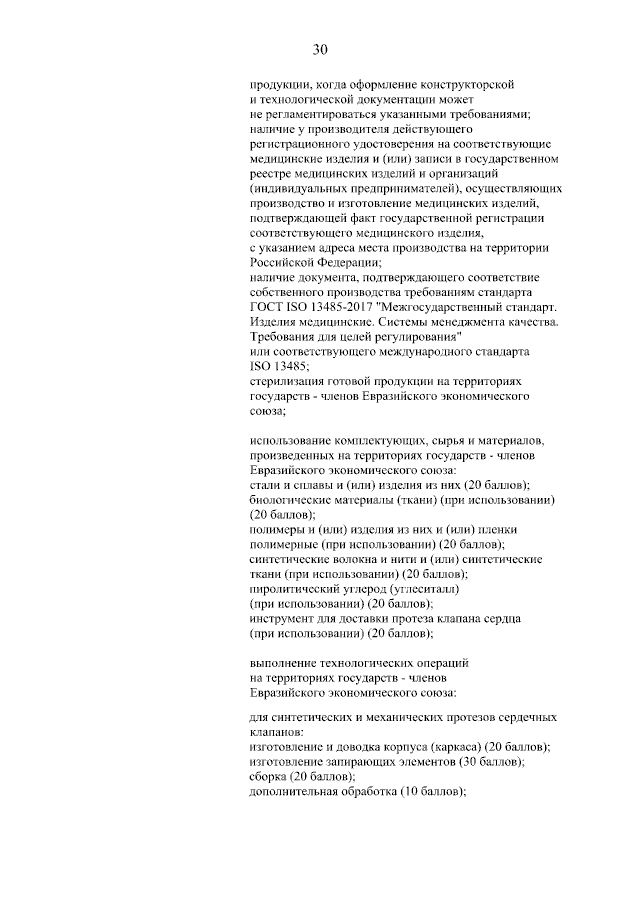 30

продукции, когда оформление конструкторской и технологической документации может не регламентироваться указанными требованиями;

наличие у производителя действующего регистрационного удостоверения на соответствующие медицинские изделия и (или) записи в государственном реестре медицинских изделий и организаций (индивидуальных предпринимателей), осуществляющих производство и изготовление медицинских изделий, подтверждающей факт государственной регистрации соответствующего медицинского изделия, с указанием адреса места производства на территории Российской Федерации;

наличие документа, подтверждающего соответствие собственного производства требованиям стандарта ГОСТ ISO 13485-2017 "Межгосударственный стандарт. Изделия медицинские. Системы менеджмента качества. Требования для целей регулирования" или соответствующего международного стандарта ISO 13485;

стерилизация готовой продукции на территориях государств - членов Евразийского экономического союза;

использование комплектующих, сырья и материалов, произведенных на территориях государств - членов Евразийского экономического союза:

стали и сплавы и (или) изделия из них (20 баллов);

биологические материалы (ткани) (при использовании) (20 баллов);

полимеры и (или) изделия из них и (или) пленки полимерные (при использовании) (20 баллов);

синтетические волокна и нити и (или) синтетические ткани (при использовании) (20 баллов);

пиролитический углерод (углеситалл) (при использовании) (20 баллов);

инструмент для доставки протеза клапана сердца (при использовании) (20 баллов);

выполнение технологических операций на территориях государств - членов Евразийского экономического союза:

для синтетических и механических протезов сердечных клапанов:

изготовление и доводка корпуса (каркаса) (20 баллов);

изготовление запирающих элементов (30 баллов);

сборка (20 баллов);

дополнительная обработка (10 баллов);